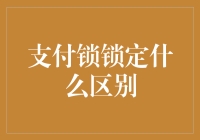 支付锁锁定什么区别